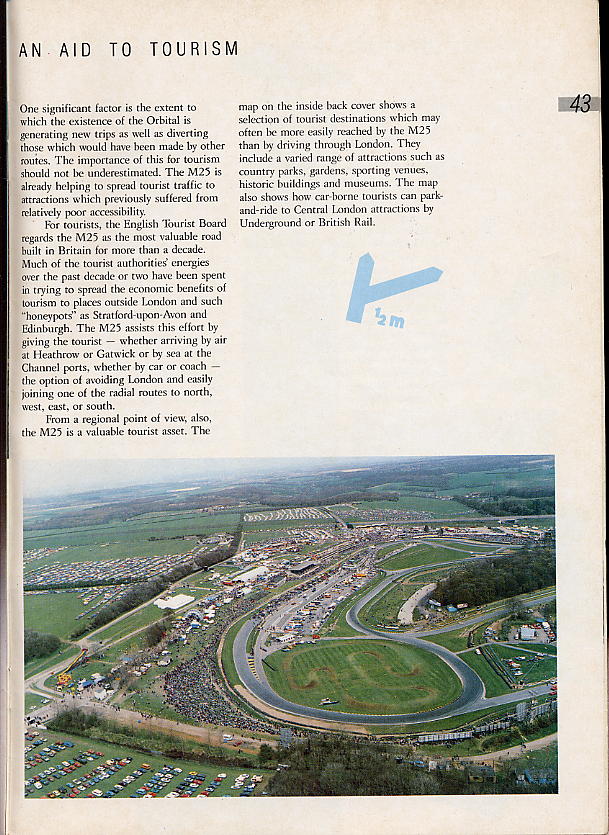 AN AID TO TOURISM

43

One significant factor is the extent to which the existence of the Orbital is generating new trips as well as diverting those which would have been made by other routes. The importance of this for tourism should not be underestimated. The M25 is already helping to spread tourist traffic to attractions which previously suffered from relatively poor accessibility.

For tourists, the English Tourist Board regards the M25 as the most valuable road built in Britain for more than a decade. Much of the tourist authorities' energies over the past decade or two have been spent in trying to spread the economic benefits of tourism to places outside London and such "honeypots" as Stratford-upon-Avon and Edinburgh. The M25 assists this effort by giving the tourist — whether arriving by air at Heathrow or Gatwick or by sea at the Channel ports, whether by car or coach — the option of avoiding London and easily joining one of the radial routes to north, west, east, or south.

From a regional point of view, also, the M25 is a valuable tourist asset. The map on the inside back cover shows a selection of tourist destinations which may often be more easily reached by the M25 than by driving through London. They include a varied range of attractions such as country parks, gardens, sporting venues, historic buildings and museums. The map also shows how car-borne tourists can park-and-ride to Central London attractions by Underground or British Rail.

½m